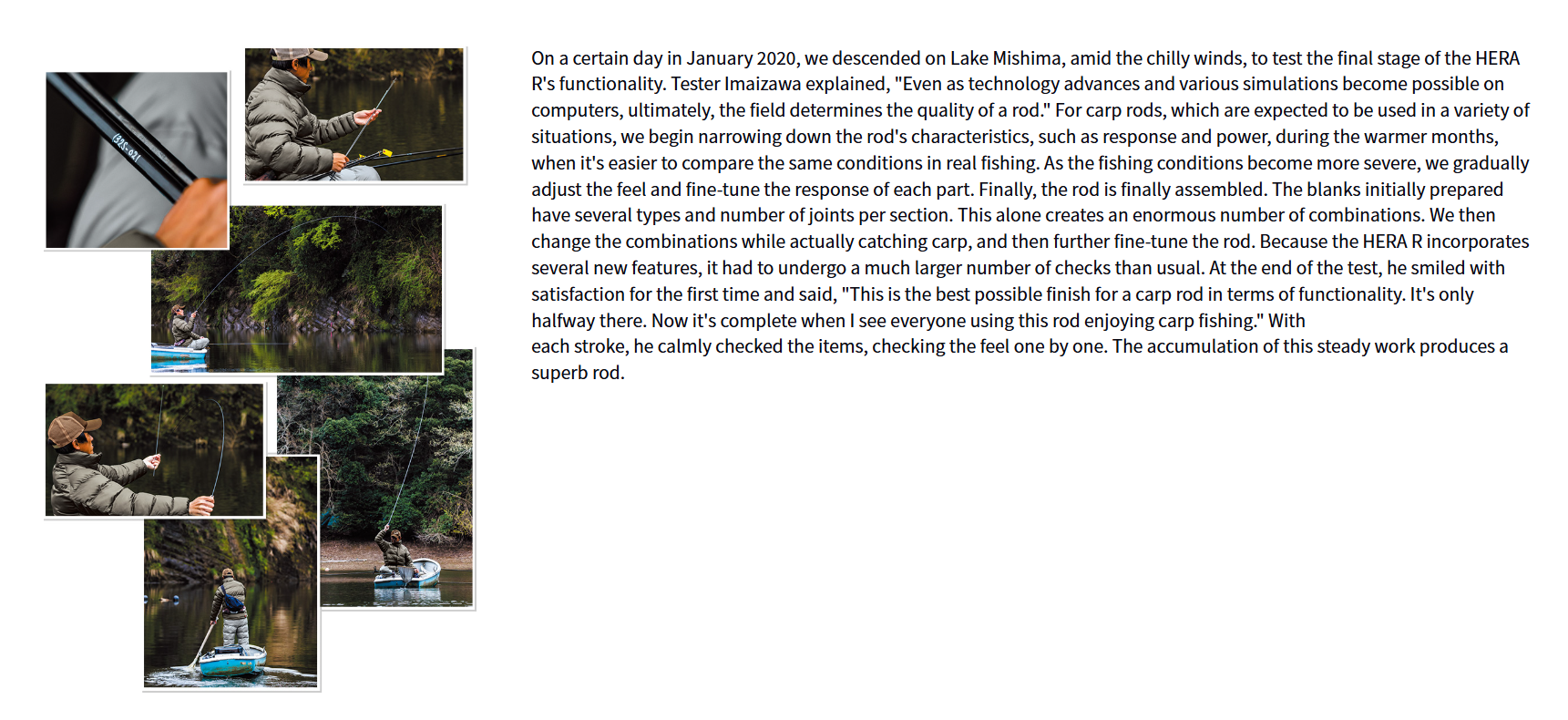 On a certain day in January 2020, we descended on Lake Mishima, amid the chilly winds, to test the final stage of the HERA R's functionality. Tester Imaizawa explained, "Even as technology advances and various simulations become possible on computers, ultimately, the field determines the quality of a rod." For carp rods, which are expected to be used in a variety of situations, we begin narrowing down the rod's characteristics, such as response and power, during the warmer months, when it's easier to compare the same conditions in real fishing. As the fishing conditions become more severe, we gradually adjust the feel and fine-tune the response of each part. Finally, the rod is finally assembled. The blanks initially prepared have several types and number of joints per section. This alone creates an enormous number of combinations. We then change the combinations while actually catching carp, and then further fine-tune the rod. Because the HERA R incorporates several new features, it had to undergo a much larger number of checks than usual. At the end of the test, he smiled with satisfaction for the first time and said, "This is the best possible finish for a carp rod in terms of functionality. It's only halfway there. Now it's complete when I see everyone using this rod enjoying carp fishing." With

each stroke, he calmly checked the items, checking the feel one by one. The accumulation of this steady work produces a superb rod.